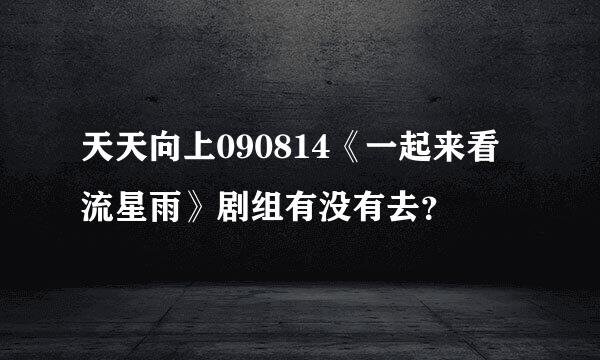 天天向上090814《一起来看流星雨》剧组有没有去?